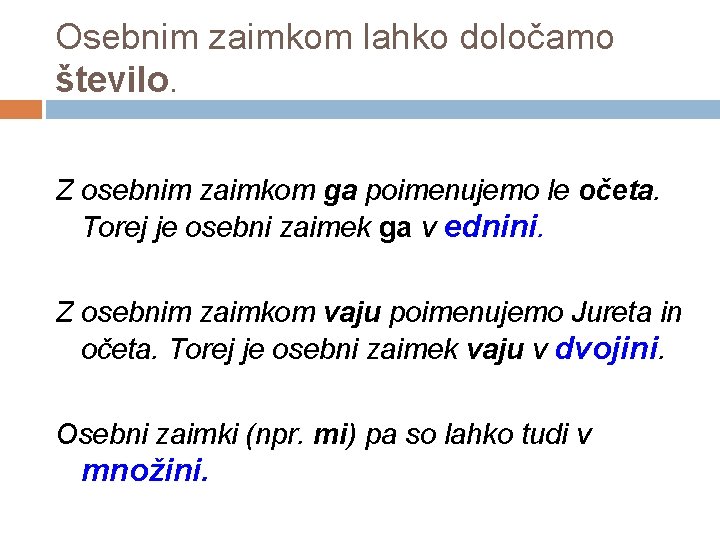 Osebnim zaimkom lahko določamo število.

Z osebnim zaimkom ga poimenujemo le očeta. Torej je osebni zaimek ga v ednini.

Z osebnim zaimkom vaju poimenujemo Jureta in očeta. Torej je osebni zaimek vaju v dvojini.

Osebni zaimki (npr. mi) pa so lahko tudi v množini.